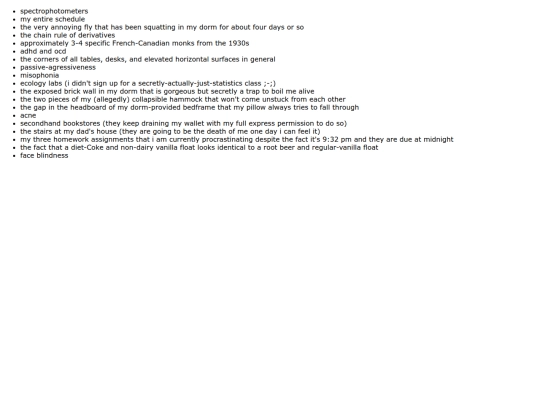 - spectrophotometers
- my entire schedule
- the very annoying fly that has been squatting in my dorm for about four days or so
- the chain rule of derivatives
- approximately 3-4 specific French-Canadian monks from the 1930s
- adhd and ocd
- the corners of all tables, desks, and elevated horizontal surfaces in general
- passive-agressiveness
- misophonia
- ecology labs (i didn't sign up for a secretly-actually-just-statistics class ;-;)
- the exposed brick wall in my dorm that is gorgeous but secretly a trap to boil me alive
- the two pieces of my (allegedly) collapsible hammock that won't come unstuck from each other
- the gap in the headboard of my dorm-provided bedframe that my pillow always tries to fall through
- acne
- secondhand bookstores (they keep draining my wallet with my full express permission to do so)
- the stairs at my dad's house (they are going to be the death of me one day i can feel it)
- my three homework assignments that i am currently procrastinating despite the fact it's 9:32 pm and they are due at midnight
- the fact that a diet-Coke and non-dairy vanilla float looks identical to a root beer and regular-vanilla float
- face blindness